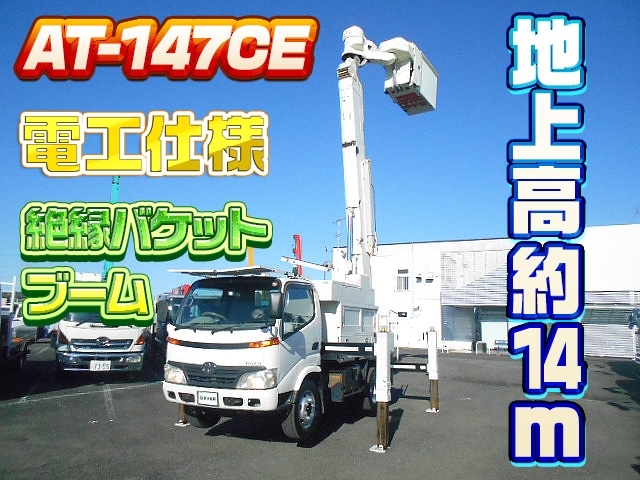 AT-147CE

電工仕様

絶縁バケット
ブーム

地上高約14m